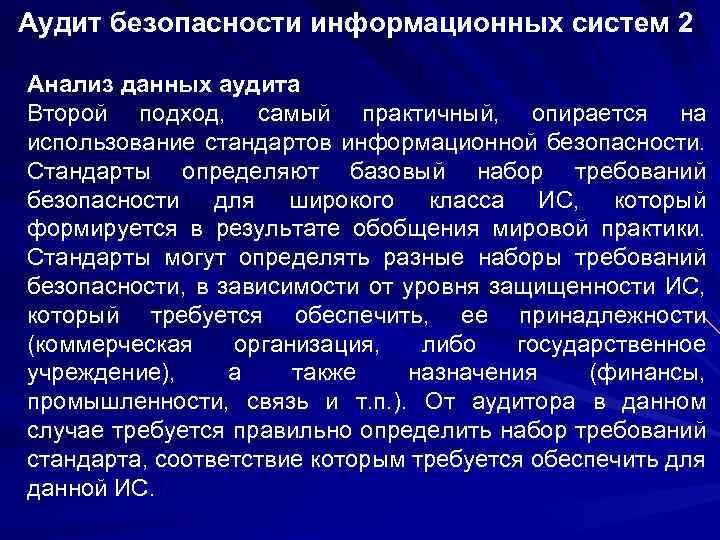 Аудит безопасности информационных систем 2

Анализ данных аудита
Второй подход, самый практичный, опирается на использование стандартов информационной безопасности. Стандарты определяют базовый набор требований безопасности для широкого класса ИС, который формируется в результате обобщения мировой практики. Стандарты могут определять разные наборы требований безопасности, в зависимости от уровня защищенности ИС, который требуется обеспечить, ее принадлежности (коммерческая организация, либо государственное учреждение), а также назначения (финансы, промышленности, связь и т.п.). От аудитора в данном случае требуется правильно определить набор требований стандарта, соответствие которым требуется обеспечить для данной ИС.